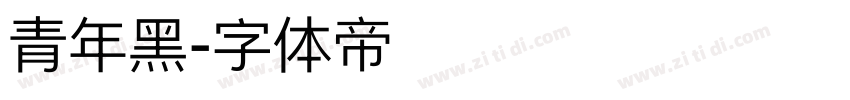 青年黑-字体帝

www.zi ti di.com www.zi ti di.com www.zi ti di.com www.zi ti di.com